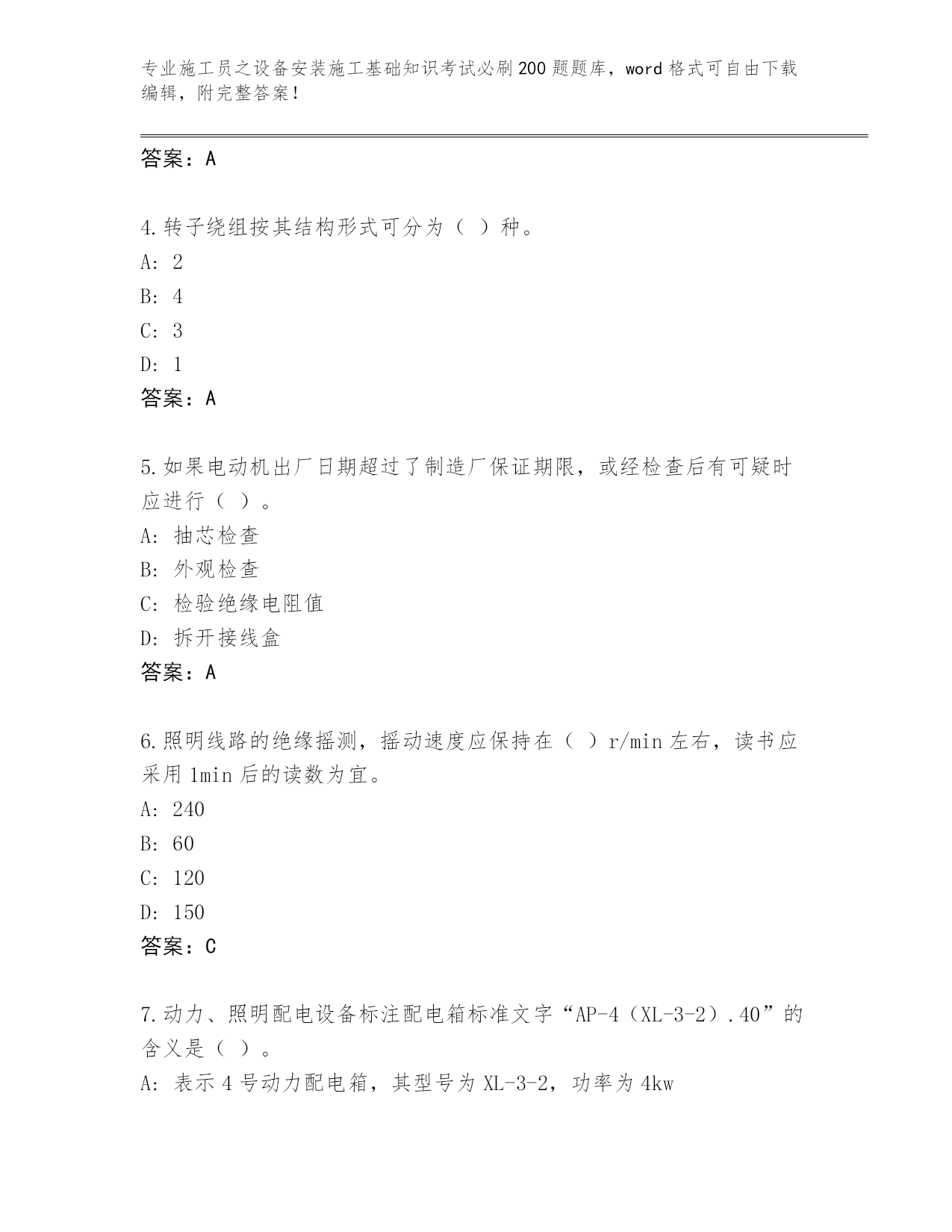 专业施工员之设备安装施工基础知识考试必刷200题题库，word格式可自由下载编辑，附完整答案！

答案：A

4.转子绕组按其结构形式可分为（ ）种。

A: 2

B: 4

C: 3

D: 1

答案：A

5.如果电动机出厂日期超过了制造厂保证期限，或经检查后有可疑时应进行（ ）。

A: 抽芯检查

B: 外观检查

C: 检验绝缘电阻值

D: 拆开接线盒

答案：A

6.照明线路的绝缘摇测，摇动速度应保持在（ ）r/min左右，读书应采用1min后的读数为宜。

A: 240

B: 60

C: 120

D: 150

答案：C

7.动力、照明配电设备标注配电箱标准文字“AP-4（XL-3-2）.40”的含义是（ ）。

A: 表示4号动力配电箱，其型号为XL-3-2，功率为4kw